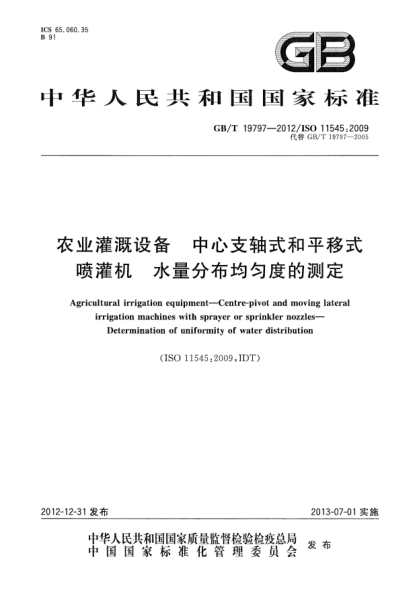 ICS 65.060.35
B 91

GB

中华人民共和国国家标准

GB/T 19797—2012/ISO 11545:2009
代替 GB/T 19797—2005

农业灌溉设备　中心支轴式和平移式喷灌机　水量分布均匀度的测定

Agricultural irrigation equipment—Centre-pivot and moving lateral irrigation machines with sprayer or sprinkler nozzles—Determination of uniformity of water distribution

(ISO 11545:2009,IDT)

2012-12-31 发布　　　2013-07-01 实施

中华人民共和国国家质量监督检验检疫总局
中国国家标准化管理委员会　发布